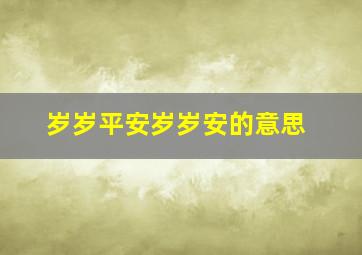 岁岁平安岁岁安的意思